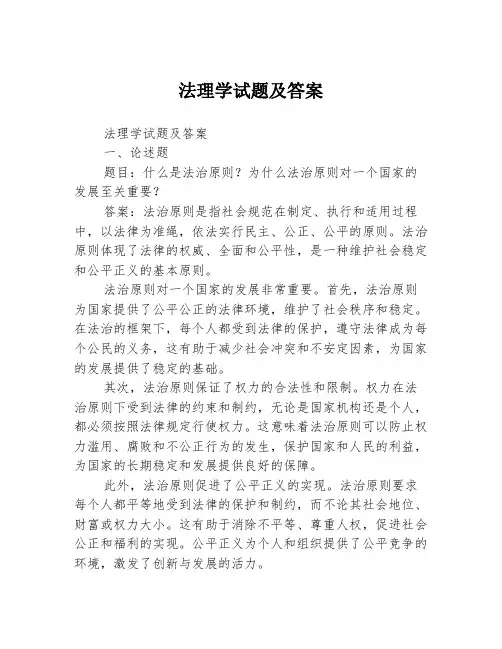 法理学试题及答案

法理学试题及答案

一、论述题

题目：什么是法治原则？为什么法治原则对一个国家的发展至关重要？

答案：法治原则是指社会规范在制定、执行和适用过程中，以法律为准绳，依法实行民主、公正、公平的原则。法治原则体现了法律的权威、全面和公平性，是一种维护社会稳定和公平正义的基本原则。

法治原则对一个国家的发展非常重要。首先，法治原则为国家提供了公平公正的法律环境，维护了社会秩序和稳定。在法治的框架下，每个人都受到法律的保护，遵守法律成为每个公民的义务，这有助于减少社会冲突和不安定因素，为国家的发展提供了稳定的基础。

其次，法治原则保证了权力的合法性和限制。权力在法治原则下受到法律的约束和制约，无论是国家机构还是个人，都必须按照法律规定行使权力。这意味着法治原则可以防止权力滥用、腐败和不公正行为的发生，保护国家和人民的利益，为国家的长期稳定和发展提供良好的保障。

此外，法治原则促进了公平正义的实现。法治原则要求每个人都平等地受到法律的保护和制约，而不论其社会地位、财富或权力大小。这有助于消除不平等、尊重人权，促进社会公正和福利的实现。公平正义为个人和组织提供了公平竞争的环境，激发了创新与发展的活力。